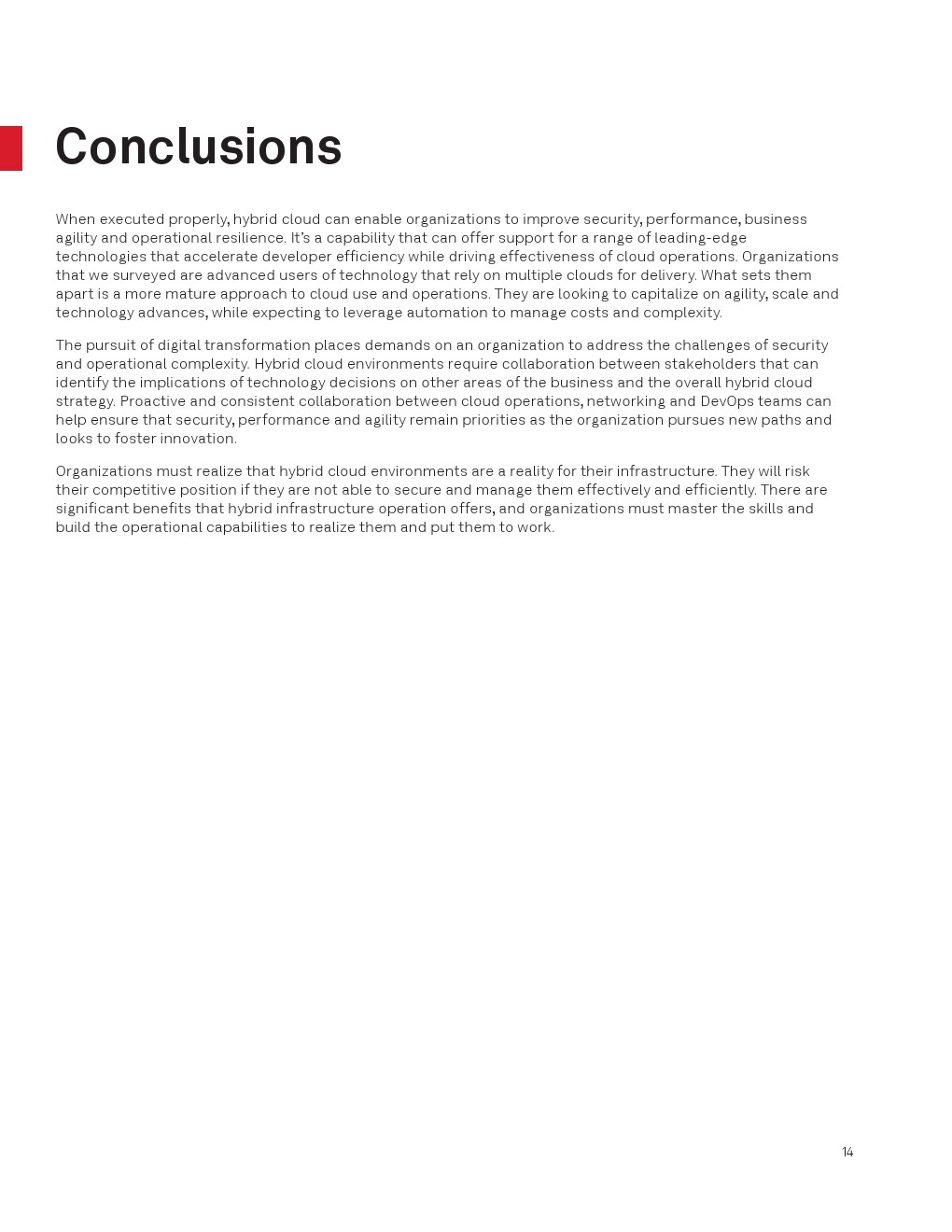 Conclusions

When executed properly, hybrid cloud can enable organizations to improve security, performance, business agility and operational resilience. It's a capability that can offer support for a range of leading-edge technologies that accelerate developer efficiency while driving effectiveness of cloud operations. Organizations that we surveyed are advanced users of technology that rely on multiple clouds for delivery. What sets them apart is a more mature approach to cloud use and operations. They are looking to capitalize on agility, scale and technology advances, while expecting to leverage automation to manage costs and complexity.

The pursuit of digital transformation places demands on an organization to address the challenges of security and operational complexity. Hybrid cloud environments require collaboration between stakeholders that can identify the implications of technology decisions on other areas of the business and the overall hybrid cloud strategy. Proactive and consistent collaboration between cloud operations, networking and DevOps teams can help ensure that security, performance and agility remain priorities as the organization pursues new paths and looks to foster innovation.

Organizations must realize that hybrid cloud environments are a reality for their infrastructure. They will risk their competitive position if they are not able to secure and manage them effectively and efficiently. There are significant benefits that hybrid infrastructure operation offers, and organizations must master the skills and build the operational capabilities to realize them and put them to work.

14